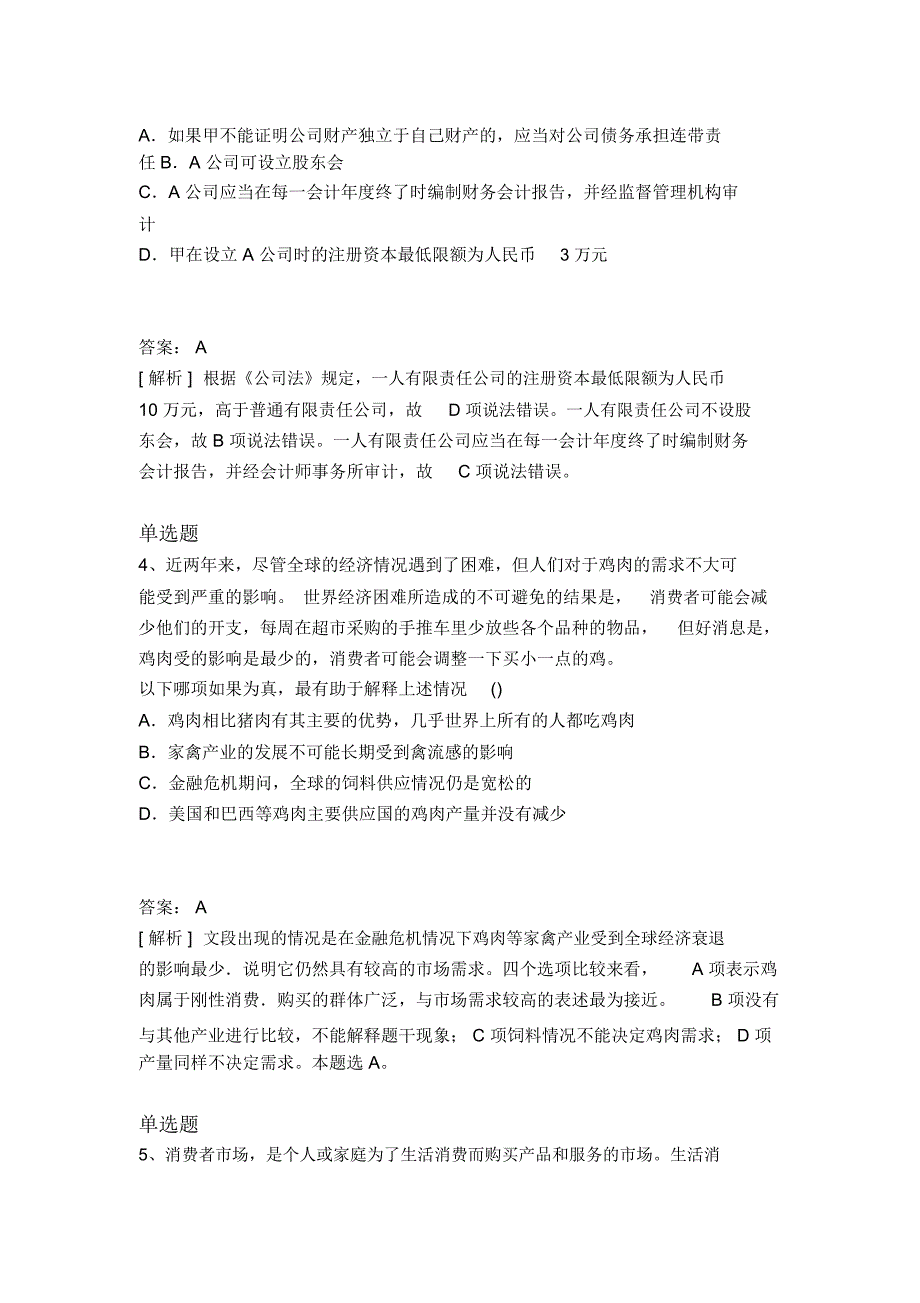 A．如果甲不能证明公司财产独立于自己财产的，应当对公司债务承担连带责任 B．A 公司可设立股东会

C．A 公司应当在每一会计年度终了时编制财务会计报告，并经监督管理机构审计

D．甲在设立 A 公司时的注册资本最低限额为人民币 3 万元

答案： A

[ 解析 ] 根据《公司法》规定，一人有限责任公司的注册资本最低限额为人民币 10 万元，高于普通有限责任公司，故 D 项说法错误。一人有限责任公司不设股东会，故 B 项说法错误。一人有限责任公司应当在每一会计年度终了时编制财务会计报告，并经会计师事务所审计，故 C 项说法错误。

单选题

4、近两年来，尽管全球的经济情况遇到了困难，但人们对于鸡肉的需求不大可能受到严重的影响。 世界经济困难所造成的不可避免的结果是， 消费者可能会减少他们的开支，每周在超市采购的手推车里少放些各个品种的物品， 但好消息是，鸡肉受的影响是最少的，消费者可能会调整一下买小一点的鸡。

以下哪项如果为真，最有助于解释上述情况 ()

A．鸡肉相比猪肉有其主要的优势，几乎世界上所有的人都吃鸡肉

B．家禽产业的发展不可能长期受到禽流感的影响

C．金融危机期间，全球的饲料供应情况仍是宽松的

D．美国和巴西等鸡肉主要供应国的鸡肉产量并没有减少

答案： A

[ 解析 ] 文段出现的情况是在金融危机情况下鸡肉等家禽产业受到全球经济衰退的影响最少．说明它仍然具有较高的市场需求。四个选项比较来看， A 项表示鸡肉属于刚性消费．购买的群体广泛，与市场需求较高的表述最为接近。 B 项没有与其他产业进行比较，不能解释题干现象； C 项饲料情况不能决定鸡肉需求； D 项产量同样不决定需求。本题选 A。

单选题

5、消费者市场，是个人或家庭为了生活消费而购买产品和服务的市场。生活消